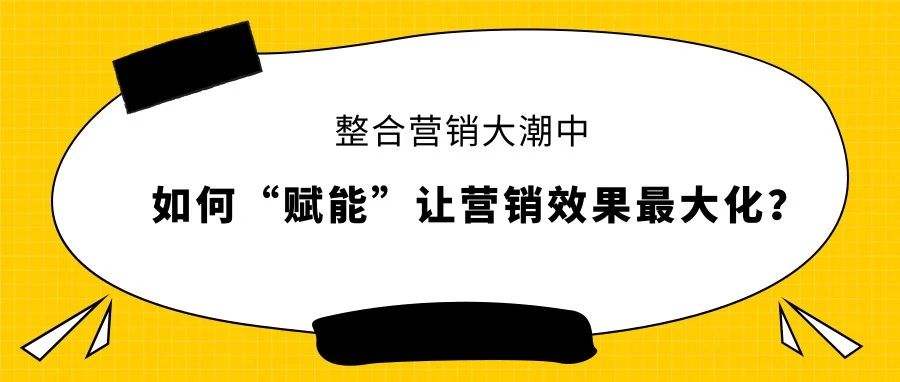 整合营销大潮中

如何“赋能”让营销效果最大化？